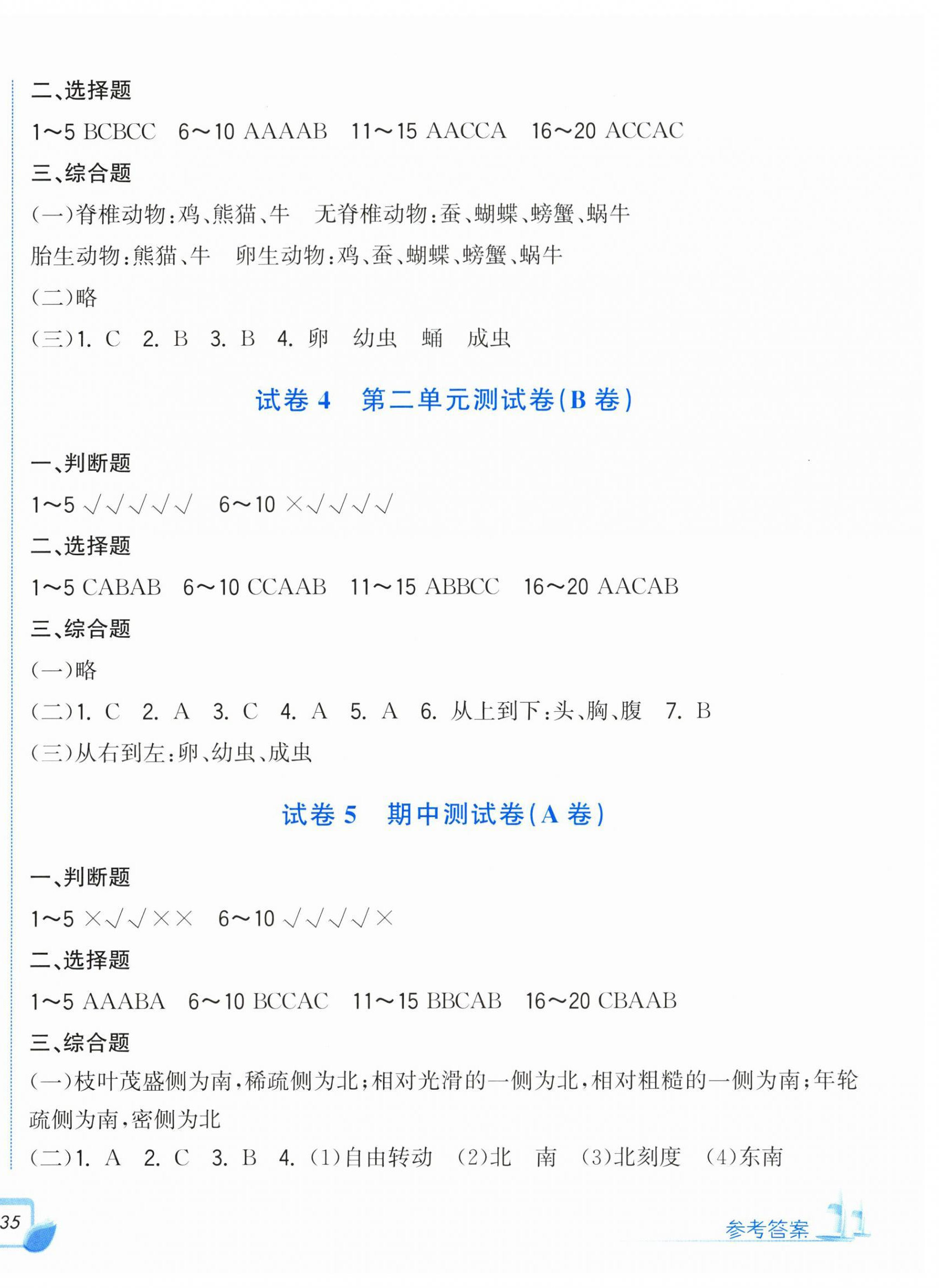 二、选择题

1～5 BCBCC　6～10 AAAAB　11～15 AACCA　16～20 ACCAC

三、综合题

(一)脊椎动物:鸡、熊猫、牛　无脊椎动物:蚕、蝴蝶、螃蟹、蜗牛

胎生动物:熊猫、牛　卵生动物:鸡、蚕、蝴蝶、螃蟹、蜗牛

(二)略

(三)1. C　2. B　3. B　4. 卵　幼虫　蛹　成虫

试卷 4　第二单元测试卷(B 卷)

一、判断题

1～5 √√√√√　6～10 ×√√√√

二、选择题

1～5 CABAB　6～10 CCAAB　11～15 ABBCC　16～20 AACAB

三、综合题

(一)略

(二)1. C　2. A　3. C　4. A　5. A　6. 从上到下:头、胸、腹　7. B

(三)从右到左:卵、幼虫、成虫

试卷 5　期中测试卷(A 卷)

一、判断题

1～5 ×√√××　6～10 √√√√×

二、选择题

1～5 AAABA　6～10 BCCAC　11～15 BBCAB　16～20 CBAAB

三、综合题

(一)枝叶茂盛侧为南,稀疏侧为北;相对光滑的一侧为北,相对粗糙的一侧为南;年轮疏侧为南,密侧为北

(二)1. A　2. C　3. B　4. (1)自由转动　(2)北　南　(3)北刻度　(4)东南

35

参考答案